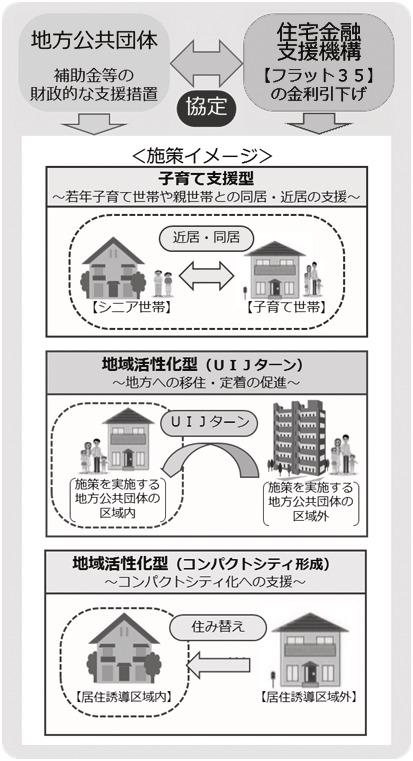 地方公共団体

補助金等の財政的な支援措置

協定

住宅金融支援機構

【フラット３５】の金利引下げ

＜施策イメージ＞

子育て支援型
～若年子育て世帯や親世帯との同居・近居の支援～

近居・同居

【シニア世帯】

【子育て世帯】

地域活性化型（ＵＩＪターン）
～地方への移住・定着の促進～

ＵＩＪターン

施策を実施する地方公共団体の区域内

施策を実施する地方公共団体の区域外

地域活性化型（コンパクトシティ形成）
～コンパクトシティ化への支援～

住み替え

【居住誘導区域内】

【居住誘導区域外】